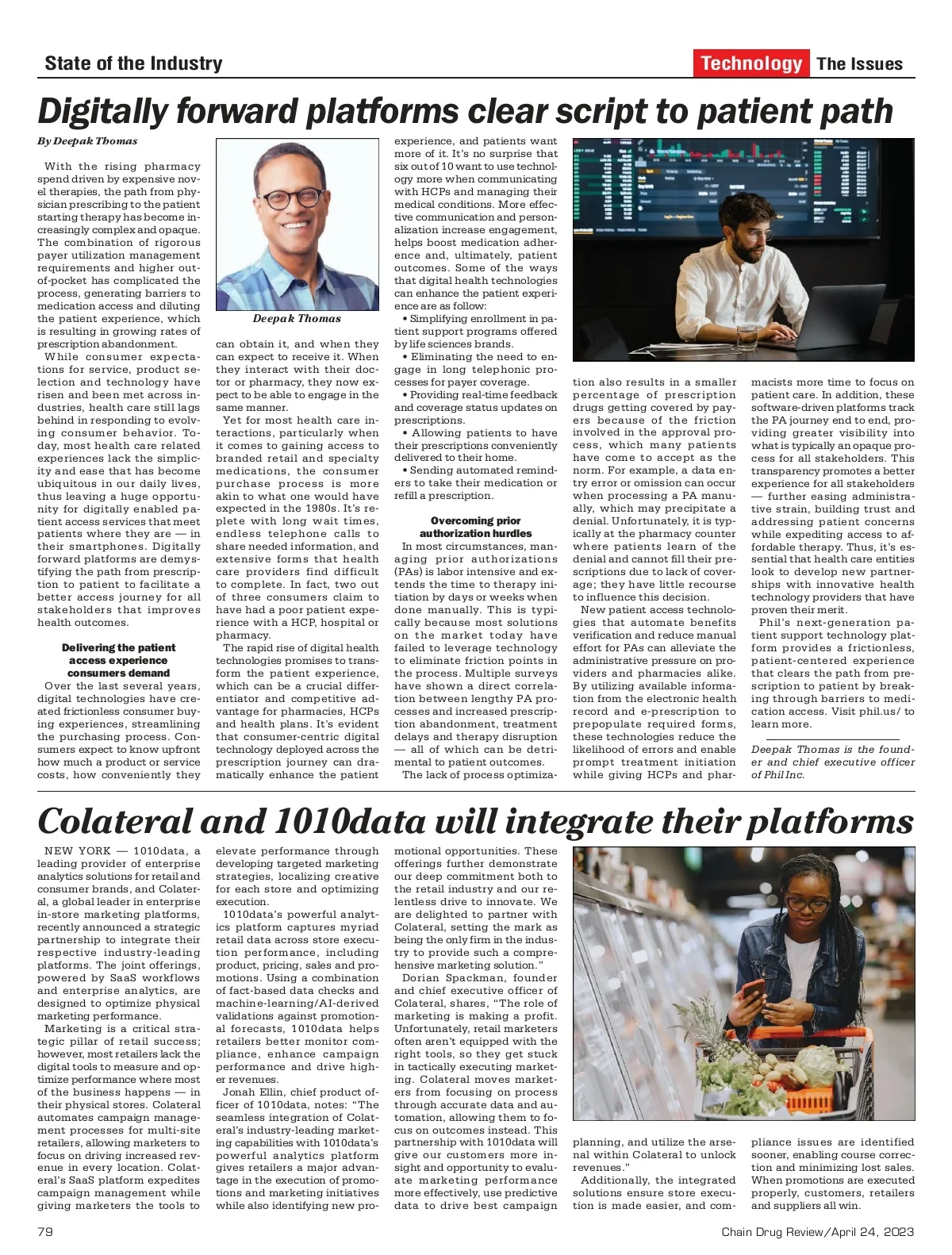 State of the Industry

Technology The Issues

Digitally forward platforms clear script to patient path

By Deepak Thomas

With the rising pharmacy spend driven by expensive novel therapies, the path from physician prescribing to the patient starting therapy has become increasingly complex and opaque. The combination of rigorous payer utilization management requirements and higher out-of-pocket has complicated the process, generating barriers to medication access and diluting the patient experience, which is resulting in growing rates of prescription abandonment.

While consumer expectations for service, product selection and technology have risen and been met across industries, health care still lags behind in responding to evolving consumer behavior. Today, most health care related experiences lack the simplicity and ease that has become ubiquitous in our daily lives, thus leaving a huge opportunity for digitally enabled patient access services that meet patients where they are — in their smartphones. Digitally forward platforms are demystifying the path from prescription to patient to facilitate a better access journey for all stakeholders that improves health outcomes.

Delivering the patient access experience consumers demand

Over the last several years, digital technologies have created frictionless consumer buying experiences, streamlining the purchasing process. Consumers expect to know upfront how much a product or service costs, how conveniently they can obtain it, and when they can expect to receive it. When they interact with their doctor or pharmacy, they now expect to be able to engage in the same manner.

Deepak Thomas

Yet for most health care interactions, particularly when it comes to gaining access to branded retail and specialty medications, the consumer purchase process is more akin to what one would have expected in the 1980s. It's replete with long wait times, endless telephone calls to share needed information, and extensive forms that health care providers find difficult to complete. In fact, two out of three consumers claim to have had a poor patient experience with a HCP, hospital or pharmacy.

The rapid rise of digital health technologies promises to transform the patient experience, which can be a crucial differentiator and competitive advantage for pharmacies, HCPs and health plans. It's evident that consumer-centric digital technology deployed across the prescription journey can dramatically enhance the patient experience, and patients want more of it. It's no surprise that six out of 10 want to use technology more when communicating with HCPs and managing their medical conditions. More effective communication and personalization increase engagement, helps boost medication adherence and, ultimately, patient outcomes. Some of the ways that digital health technologies can enhance the patient experience are as follow:

• Simplifying enrollment in patient support programs offered by life sciences brands.
• Eliminating the need to engage in long telephonic processes for payer coverage.
• Providing real-time feedback and coverage status updates on prescriptions.
• Allowing patients to have their prescriptions conveniently delivered to their home.
• Sending automated reminders to take their medication or refill a prescription.

Overcoming prior authorization hurdles

In most circumstances, managing prior authorizations (PAs) is labor intensive and extends the time to therapy initiation by days or weeks when done manually. This is typically because most solutions on the market today have failed to leverage technology to eliminate friction points in the process. Multiple surveys have shown a direct correlation between lengthy PA processes and increased prescription abandonment, treatment delays and therapy disruption — all of which can be detrimental to patient outcomes.

The lack of process optimization also results in a smaller percentage of prescription drugs getting covered by payers because of the friction involved in the approval process, which many patients have come to accept as the norm. For example, a data entry error or omission can occur when processing a PA manually, which may precipitate a denial. Unfortunately, it is typically at the pharmacy counter where patients learn of the denial and cannot fill their prescriptions due to lack of coverage; they have little recourse to influence this decision.

New patient access technologies that automate benefits verification and reduce manual effort for PAs can alleviate the administrative pressure on providers and pharmacies alike. By utilizing available information from the electronic health record and e-prescription to prepopulate required forms, these technologies reduce the likelihood of errors and enable prompt treatment initiation while giving HCPs and pharmacists more time to focus on patient care. In addition, these software-driven platforms track the PA journey end to end, providing greater visibility into what is typically an opaque process for all stakeholders. This transparency promotes a better experience for all stakeholders — further easing administrative strain, building trust and addressing patient concerns while expediting access to affordable therapy. Thus, it's essential that health care entities look to develop new partnerships with innovative health technology providers that have proven their merit.

Phil's next-generation patient support technology platform provides a frictionless, patient-centered experience that clears the path from prescription to patient by breaking through barriers to medication access. Visit phil.us/ to learn more.

Deepak Thomas is the founder and chief executive officer of Phil Inc.

Colateral and 1010data will integrate their platforms

NEW YORK — 1010data, a leading provider of enterprise analytics solutions for retail and consumer brands, and Colateral, a global leader in enterprise in-store marketing platforms, recently announced a strategic partnership to integrate their respective industry-leading platforms. The joint offerings, powered by SaaS workflows and enterprise analytics, are designed to optimize physical marketing performance.

Marketing is a critical strategic pillar of retail success; however, most retailers lack the digital tools to measure and optimize performance where most of the business happens — in their physical stores. Colateral automates campaign management processes for multi-site retailers, allowing marketers to focus on driving increased revenue in every location. Colateral's SaaS platform expedites campaign management while giving marketers the tools to elevate performance through developing targeted marketing strategies, localizing creative for each store and optimizing execution.

1010data's powerful analytics platform captures myriad retail data across store execution performance, including product, pricing, sales and promotions. Using a combination of fact-based data checks and machine-learning/AI-derived validations against promotional forecasts, 1010data helps retailers better monitor compliance, enhance campaign performance and drive higher revenues.

Jonah Ellin, chief product officer of 1010data, notes: "The seamless integration of Colateral's industry-leading marketing capabilities with 1010data's powerful analytics platform gives retailers a major advantage in the execution of promotions and marketing initiatives while also identifying new promotional opportunities. These offerings further demonstrate our deep commitment both to the retail industry and our relentless drive to innovate. We are delighted to partner with Colateral, setting the mark as being the only firm in the industry to provide such a comprehensive marketing solution."

Dorian Spackman, founder and chief executive officer of Colateral, shares, "The role of marketing is making a profit. Unfortunately, retail marketers often aren't equipped with the right tools, so they get stuck in tactically executing marketing. Colateral moves marketers from focusing on process through accurate data and automation, allowing them to focus on outcomes instead. This partnership with 1010data will give our customers more insight and opportunity to evaluate marketing performance more effectively, use predictive data to drive best campaign planning, and utilize the arsenal within Colateral to unlock revenues."

Additionally, the integrated solutions ensure store execution is made easier, and compliance issues are identified sooner, enabling course correction and minimizing lost sales. When promotions are executed properly, customers, retailers and suppliers all win.

79

Chain Drug Review/April 24, 2023